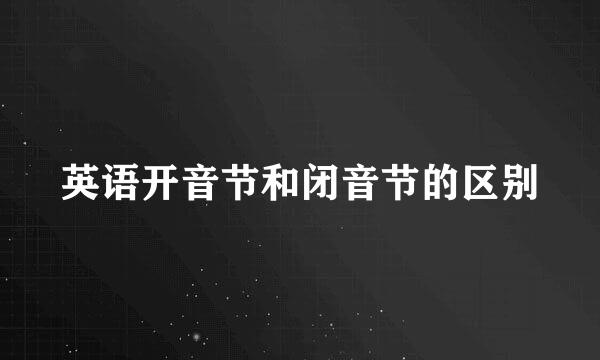 英语开音节和闭音节的区别